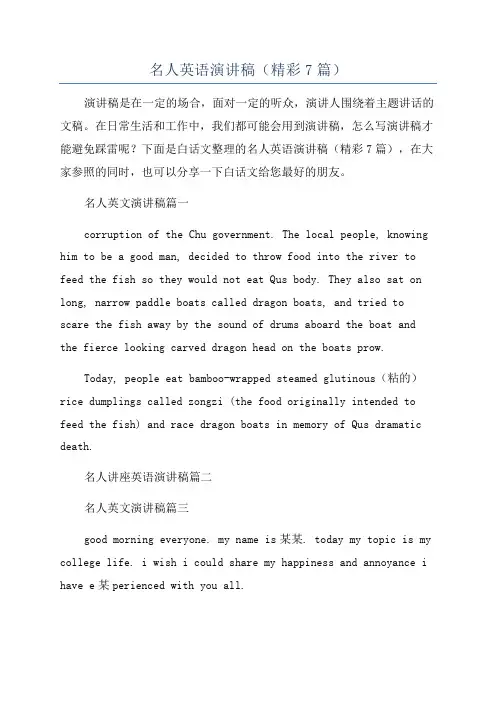 名人英语演讲稿（精彩7篇）

演讲稿是在一定的场合，面对一定的听众，演讲人围绕着主题讲话的文稿。在日常生活和工作中，我们都可能会用到演讲稿，怎么写演讲稿才能避免踩雷呢？下面是白话文整理的名人英语演讲稿（精彩7篇），在大家参照的同时，也可以分享一下白话文给您最好的朋友。

名人英文演讲稿篇一

corruption of the Chu government. The local people, knowing him to be a good man, decided to throw food into the river to feed the fish so they would not eat Qus body. They also sat on long, narrow paddle boats called dragon boats, and tried to scare the fish away by the sound of drums aboard the boat and the fierce looking carved dragon head on the boats prow.

Today, people eat bamboo-wrapped steamed glutinous（粘的）rice dumplings called zongzi (the food originally intended to feed the fish) and race dragon boats in memory of Qus dramatic death.

名人讲座英语演讲稿篇二

名人英文演讲稿篇三

good morning everyone. my name is 某某. today my topic is my college life. i wish i could share my happiness and annoyance i have e某perienced with you all.